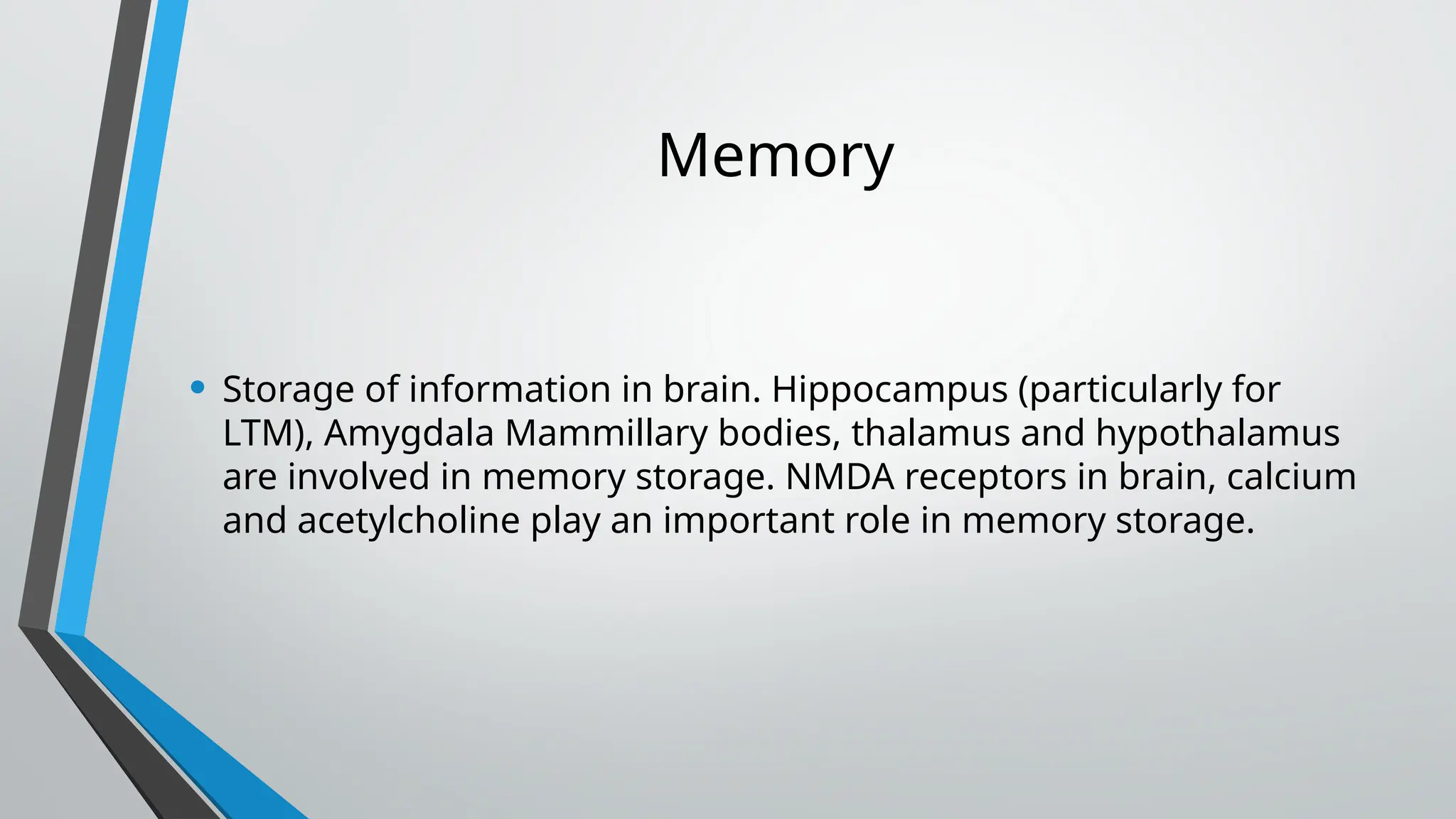 Memory

• Storage of information in brain. Hippocampus (particularly for LTM), Amygdala Mammillary bodies, thalamus and hypothalamus are involved in memory storage. NMDA receptors in brain, calcium and acetylcholine play an important role in memory storage.